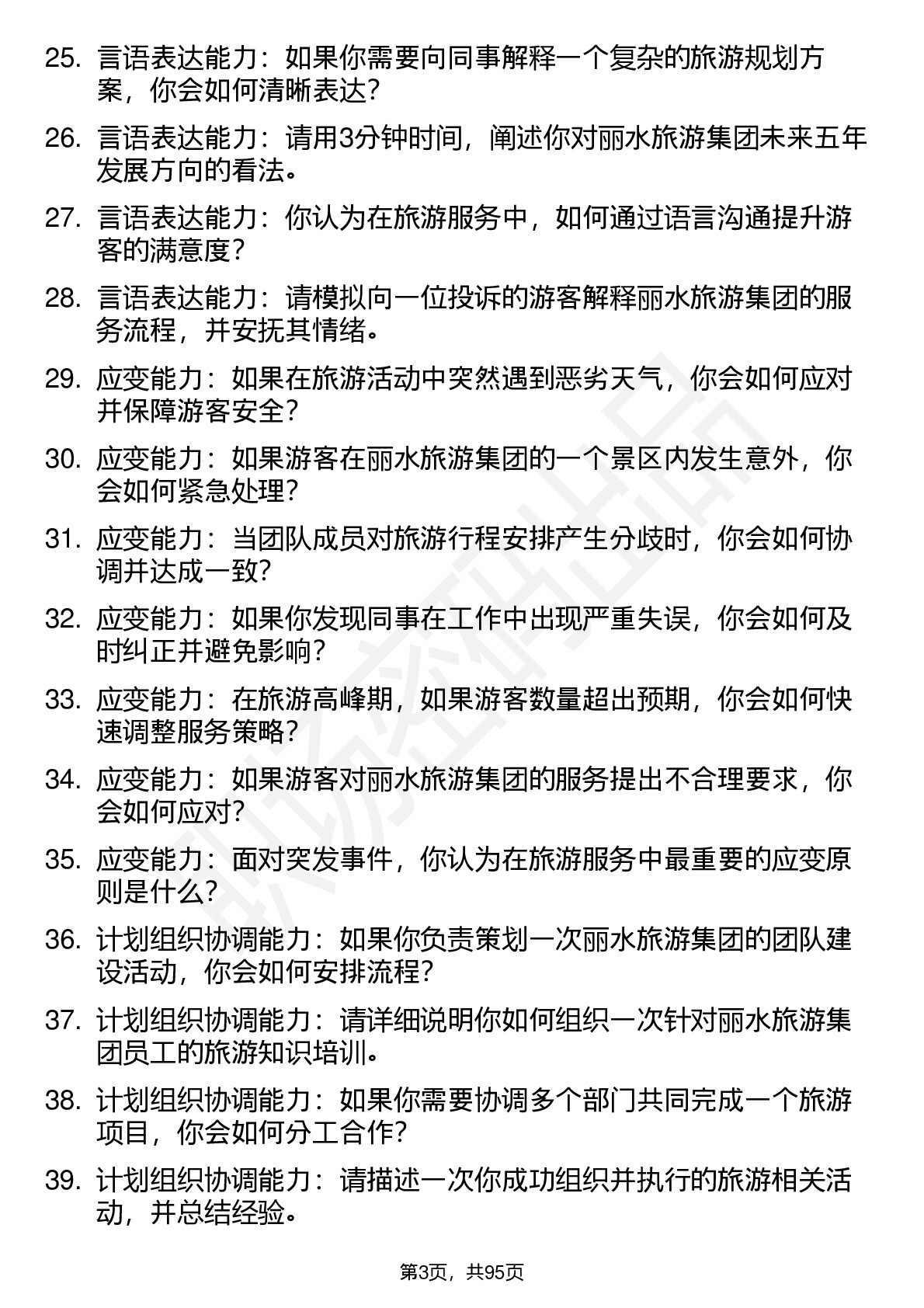 25. 言语表达能力：如果你需要向同事解释一个复杂的旅游规划方案，你会如何清晰表达？

26. 言语表达能力：请用3分钟时间，阐述你对丽水旅游集团未来五年发展方向的看法。

27. 言语表达能力：你认为在旅游服务中，如何通过语言沟通提升游客的满意度？

28. 言语表达能力：请模拟向一位投诉的游客解释丽水旅游集团的服务流程，并安抚其情绪。

29. 应变能力：如果在旅游活动中突然遇到恶劣天气，你会如何应对并保障游客安全？

30. 应变能力：如果游客在丽水旅游集团的一个景区内发生意外，你会如何紧急处理？

31. 应变能力：当团队成员对旅游行程安排产生分歧时，你会如何协调并达成一致？

32. 应变能力：如果你发现同事在工作中出现严重失误，你会如何及时纠正并避免影响？

33. 应变能力：在旅游高峰期，如果游客数量超出预期，你会如何快速调整服务策略？

34. 应变能力：如果游客对丽水旅游集团的服务提出不合理要求，你会如何应对？

35. 应变能力：面对突发事件，你认为在旅游服务中最重要的应变原则是什么？

36. 计划组织协调能力：如果你负责策划一次丽水旅游集团的团队建设活动，你会如何安排流程？

37. 计划组织协调能力：请详细说明你如何组织一次针对丽水旅游集团员工的旅游知识培训。

38. 计划组织协调能力：如果你需要协调多个部门共同完成一个旅游项目，你会如何分工合作？

39. 计划组织协调能力：请描述一次你成功组织并执行的旅游相关活动，并总结经验。

第3页，共95页